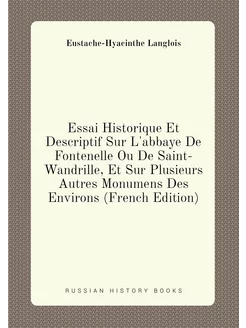 Eustache-Hyacinthe Langlois

Essai Historique Et Descriptif Sur L'abbaye De Fontenelle Ou De Saint-Wandrille, Et Sur Plusieurs Autres Monumens Des Environs (French Edition)

RUSSIAN HISTORY BOOKS